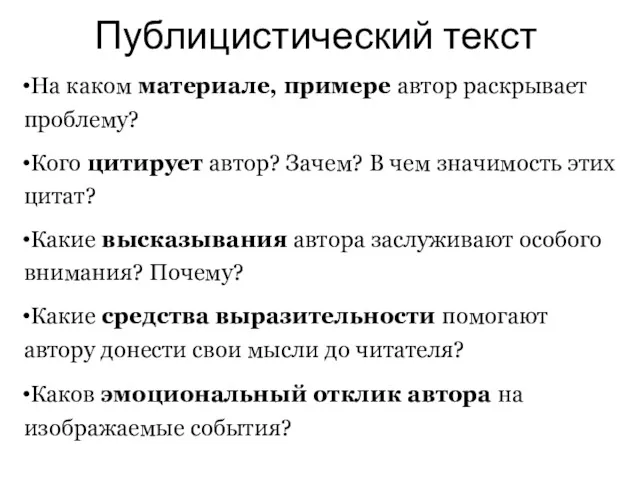 Публицистический текст

•На каком материале, примере автор раскрывает проблему?

•Кого цитирует автор? Зачем? В чем значимость этих цитат?

•Какие высказывания автора заслуживают особого внимания? Почему?

•Какие средства выразительности помогают автору донести свои мысли до читателя?

•Каков эмоциональный отклик автора на изображаемые события?